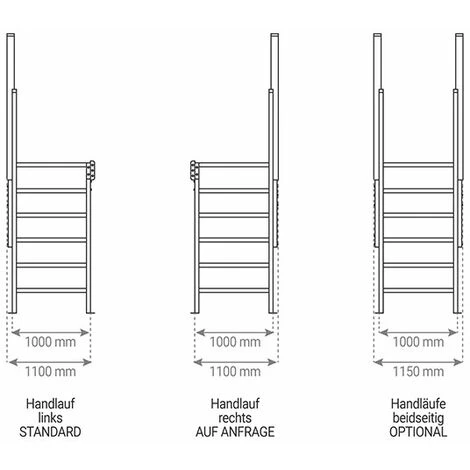 1000 mm
1100 mm

Handlauf links STANDARD

1000 mm
1100 mm

Handlauf rechts AUF ANFRAGE

1000 mm
1150 mm

Handläufe beidseitig OPTIONAL